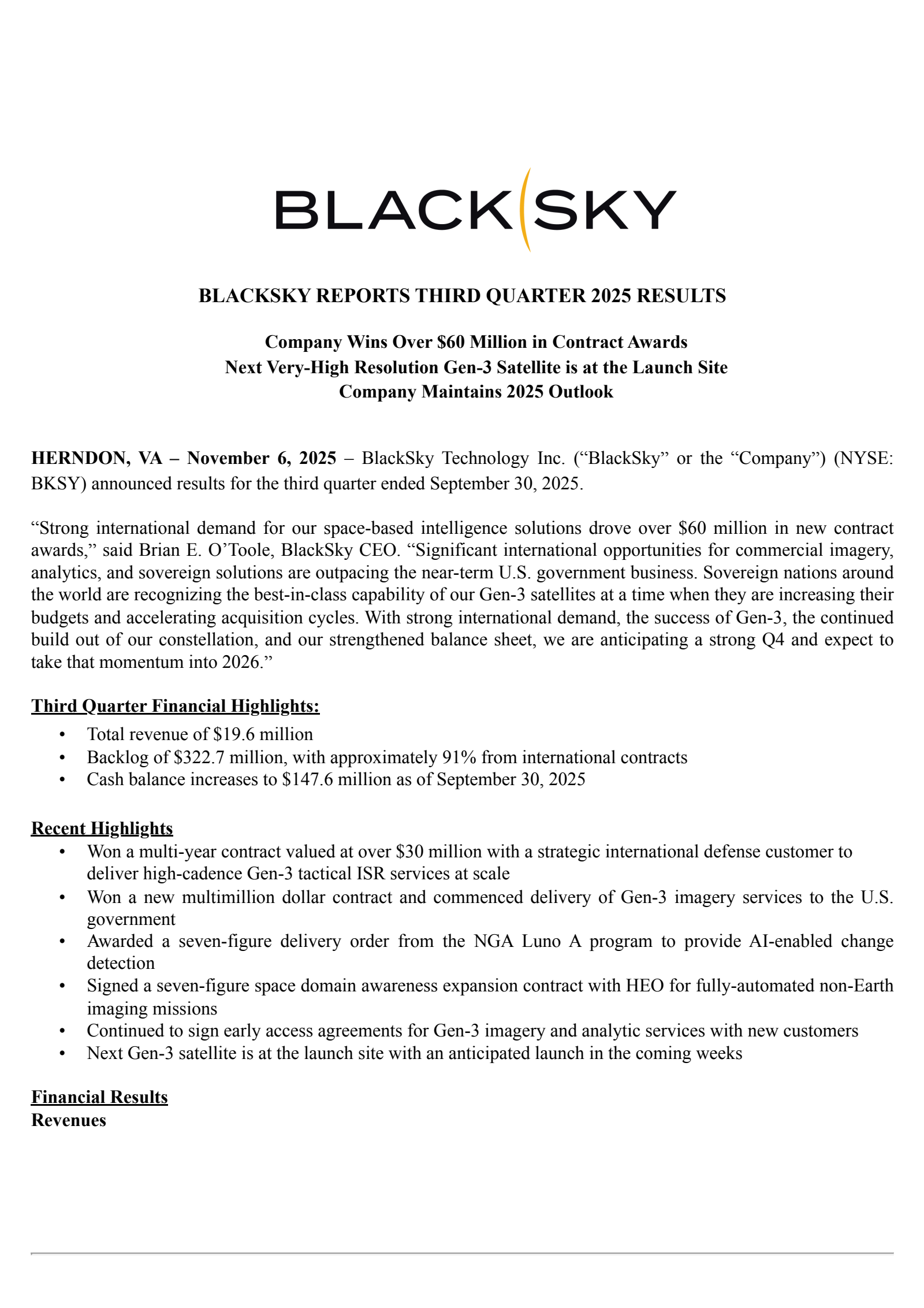 BLACKSKY

BLACKSKY REPORTS THIRD QUARTER 2025 RESULTS

Company Wins Over \$60 Million in Contract Awards
Next Very-High Resolution Gen-3 Satellite is at the Launch Site
Company Maintains 2025 Outlook

HERNDON, VA – November 6, 2025 – BlackSky Technology Inc. (“BlackSky” or the “Company”) (NYSE: BKSY) announced results for the third quarter ended September 30, 2025.

“Strong international demand for our space-based intelligence solutions drove over \$60 million in new contract awards,” said Brian E. O’Toole, BlackSky CEO. “Significant international opportunities for commercial imagery, analytics, and sovereign solutions are outpacing the near-term U.S. government business. Sovereign nations around the world are recognizing the best-in-class capability of our Gen-3 satellites at a time when they are increasing their budgets and accelerating acquisition cycles. With strong international demand, the success of Gen-3, the continued build out of our constellation, and our strengthened balance sheet, we are anticipating a strong Q4 and expect to take that momentum into 2026.”

Third Quarter Financial Highlights:
• Total revenue of \$19.6 million
• Backlog of \$322.7 million, with approximately 91% from international contracts
• Cash balance increases to \$147.6 million as of September 30, 2025

Recent Highlights
• Won a multi-year contract valued at over \$30 million with a strategic international defense customer to deliver high-cadence Gen-3 tactical ISR services at scale
• Won a new multimillion dollar contract and commenced delivery of Gen-3 imagery services to the U.S. government
• Awarded a seven-figure delivery order from the NGA Luno A program to provide AI-enabled change detection
• Signed a seven-figure space domain awareness expansion contract with HEO for fully-automated non-Earth imaging missions
• Continued to sign early access agreements for Gen-3 imagery and analytic services with new customers
• Next Gen-3 satellite is at the launch site with an anticipated launch in the coming weeks

Financial Results
Revenues